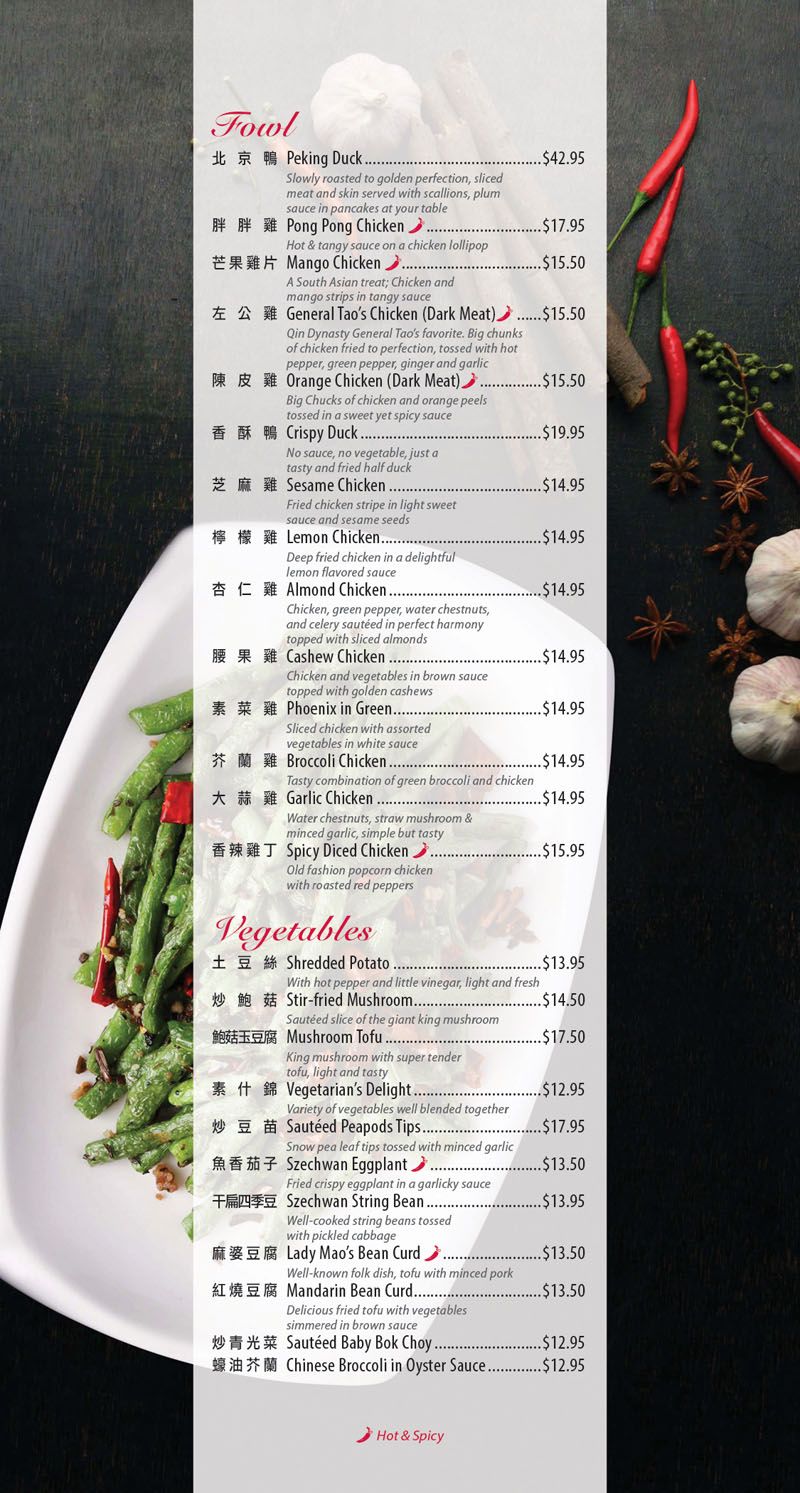 Fowl

北京鴨 Peking Duck $42.95
Slowly roasted to golden perfection, sliced meat and skin served with scallions, plum sauce in pancakes at your table

胖胖雞 Pong Pong Chicken $17.95
Hot & tangy sauce on a chicken lollipop

芒果雞片 Mango Chicken $15.50
A South Asian treat; Chicken and mango strips in tangy sauce

左公雞 General Tao's Chicken (Dark Meat) $15.50
Qin Dynasty General Tao's favorite. Big chunks of chicken fried to perfection, tossed with hot pepper, green pepper, ginger and garlic

陳皮雞 Orange Chicken (Dark Meat) $15.50
Big Chucks of chicken and orange peels tossed in a sweet yet spicy sauce

香酥鴨 Crispy Duck $19.95
No sauce, no vegetable, just a tasty and fried half duck

芝麻雞 Sesame Chicken $14.95
Fried chicken stripe in light sweet sauce and sesame seeds

檸檬雞 Lemon Chicken $14.95
Deep fried chicken in a delightful lemon flavored sauce

杏仁雞 Almond Chicken $14.95
Chicken, green pepper, water chestnuts, and celery sautéed in perfect harmony topped with sliced almonds

腰果雞 Cashew Chicken $14.95
Chicken and vegetables in brown sauce topped with golden cashews

素菜雞 Phoenix in Green $14.95
Sliced chicken with assorted vegetables in white sauce

芥蘭雞 Broccoli Chicken $14.95
Tasty combination of green broccoli and chicken

大蒜雞 Garlic Chicken $14.95
Water chestnuts, straw mushroom & minced garlic, simple but tasty

香辣雞丁 Spicy Diced Chicken $15.95
Old fashion popcorn chicken with roasted red peppers

Vegetables

土豆絲 Shredded Potato $13.95
With hot pepper and little vinegar, light and fresh

炒鮑菇 Stir-fried Mushroom $14.50
Sautéed slice of the giant king mushroom

鮑菇玉豆腐 Mushroom Tofu $17.50
King mushroom with super tender tofu, light and tasty

素什錦 Vegetarian's Delight $12.95
Variety of vegetables well blended together

炒豆苗 Sautéed Peapods Tips $17.95
Snow pea leaf tips tossed with minced garlic

魚香茄子 Szechwan Eggplant $13.50
Fried crispy eggplant in a garlicky sauce

干扁四季豆 Szechwan String Bean $13.95
Well-cooked string beans tossed with pickled cabbage

麻婆豆腐 Lady Mao's Bean Curd $13.50
Well-known folk dish, tofu with minced pork

紅燒豆腐 Mandarin Bean Curd $13.50
Delicious fried tofu with vegetables simmered in brown sauce

炒青光菜 Sautéed Baby Bok Choy $12.95

蠔油芥蘭 Chinese Broccoli in Oyster Sauce $12.95

Hot & Spicy